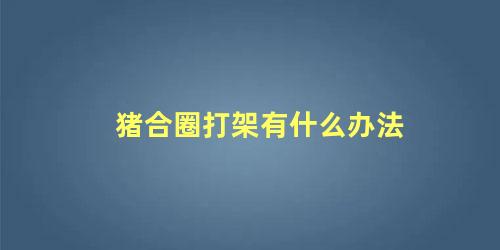 猪合圈打架有什么办法